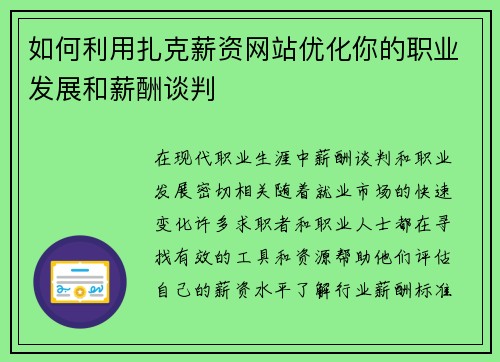 如何利用扎克薪资网站优化你的职业发展和薪酬谈判

在现代职业生涯中薪酬谈判和职业发展密切相关随着就业市场的快速变化许多求职者和职业人士都在寻找有效的工具和资源帮助他们评估自己的薪资水平了解行业薪酬标准